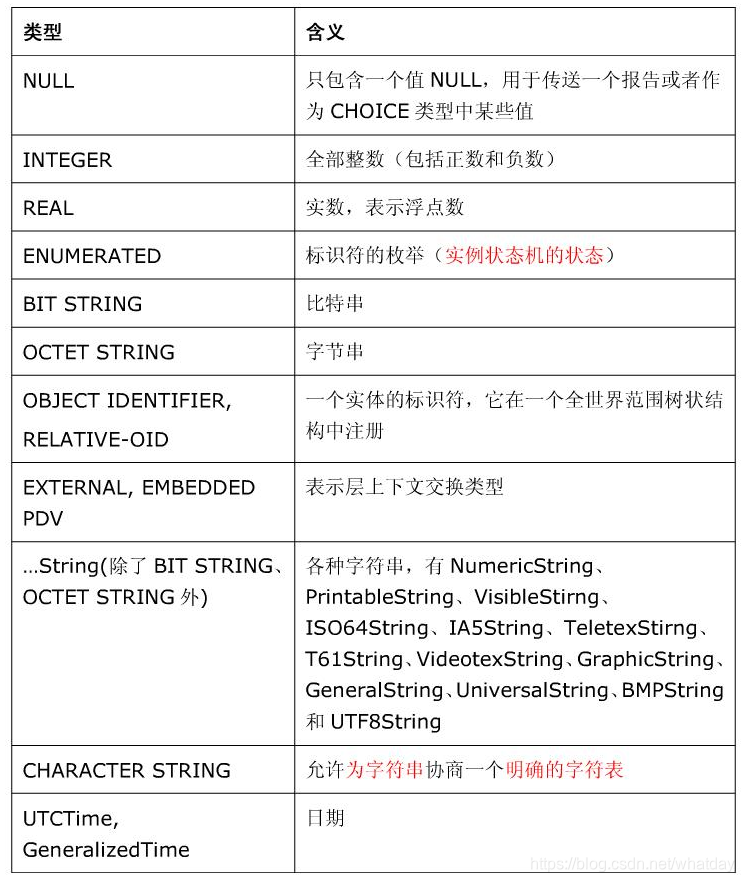 | 类型 | 含义 |
|---|---|
| NULL | 只包含一个值NULL，用于传送一个报告或者作为CHOICE类型中某些值 |
| INTEGER | 全部整数（包括正数和负数） |
| REAL | 实数，表示浮点数 |
| ENUMERATED | 标识符的枚举（实例状态机的状态） |
| BIT STRING | 比特串 |
| OCTET STRING | 字节串 |
| OBJECT IDENTIFIER, RELATIVE-OID | 一个实体的标识符，它在一个全世界范围树状结构中注册 |
| EXTERNAL, EMBEDDED PDV | 表示层上下文交换类型 |
| ...String(除了BIT STRING、OCTET STRING外) | 各种字符串，有NumericString、PrintableString、VisibleStirng、ISO64String、IA5String、TeletexStirng、T61String、VideotexString、GraphicString、GeneralString、UniversalString、BMPString和UTF8String |
| CHARACTER STRING | 允许为字符串协商一个明确的字符表 |
| UTCTime, GeneralizedTime | 日期 |

https://blog.csdn.net/whatday